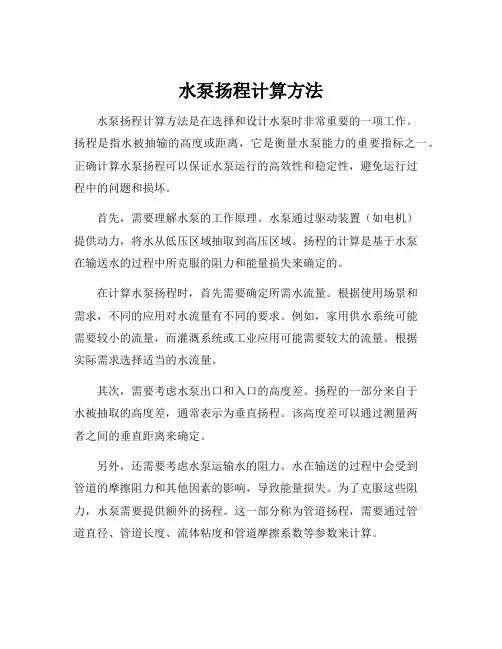 水泵扬程计算方法

水泵扬程计算方法是在选择和设计水泵时非常重要的一项工作。扬程是指水被抽输的高度或距离，它是衡量水泵能力的重要指标之一。正确计算水泵扬程可以保证水泵运行的高效性和稳定性，避免运行过程中的问题和损坏。

首先，需要理解水泵的工作原理。水泵通过驱动装置（如电机）提供动力，将水从低压区域抽取到高压区域。扬程的计算是基于水泵在输送水的过程中所克服的阻力和能量损失来确定的。

在计算水泵扬程时，首先需要确定所需水流量。根据使用场景和需求，不同的应用对水流量有不同的要求。例如，家用供水系统可能需要较小的流量，而灌溉系统或工业应用可能需要较大的流量。根据实际需求选择适当的水流量。

其次，需要考虑水泵出口和入口的高度差。扬程的一部分来自于水被抽取的高度差，通常表示为垂直扬程。该高度差可以通过测量两者之间的垂直距离来确定。

另外，还需要考虑水泵运输水的阻力。水在输送的过程中会受到管道的摩擦阻力和其他因素的影响，导致能量损失。为了克服这些阻力，水泵需要提供额外的扬程。这一部分称为管道扬程，需要通过管道直径、管道长度、流体粘度和管道摩擦系数等参数来计算。